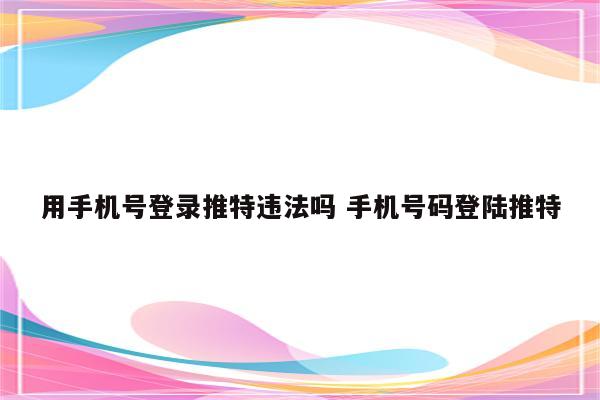 用手机号登录推特违法吗 手机号码登陆推特